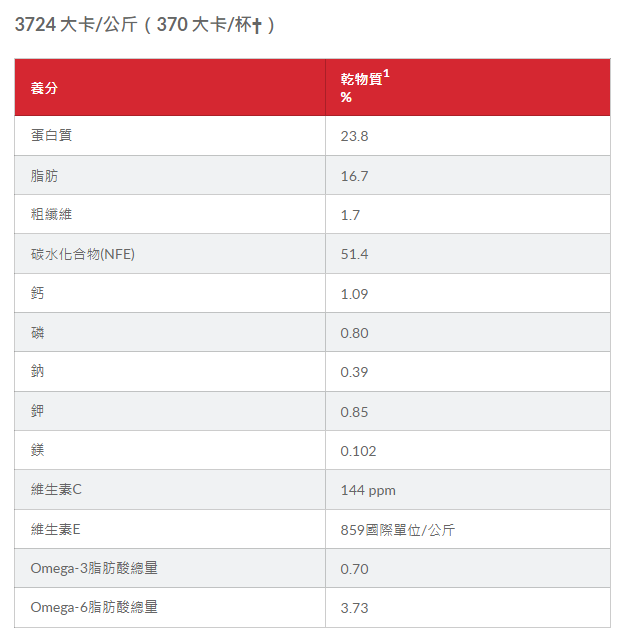 3724 大卡/公斤（370 大卡/杯†）

| 養分 | 乾物質$^1$ % |
|---|---|
| 蛋白質 | 23.8 |
| 脂肪 | 16.7 |
| 粗纖維 | 1.7 |
| 碳水化合物(NFE) | 51.4 |
| 鈣 | 1.09 |
| 磷 | 0.80 |
| 鈉 | 0.39 |
| 鉀 | 0.85 |
| 鎂 | 0.102 |
| 維生素C | 144 ppm |
| 維生素E | 859國際單位/公斤 |
| Omega-3脂肪酸總量 | 0.70 |
| Omega-6脂肪酸總量 | 3.73 |